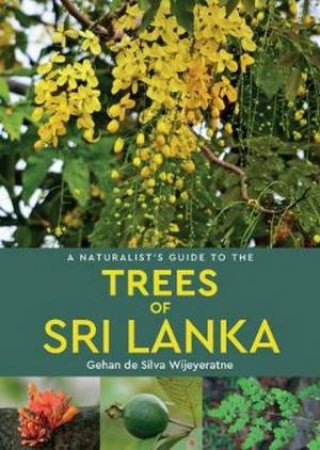 A NATURALIST'S GUIDE TO THE
TREES
OF
SRI LANKA
Gehan de Silva Wijeyeratne